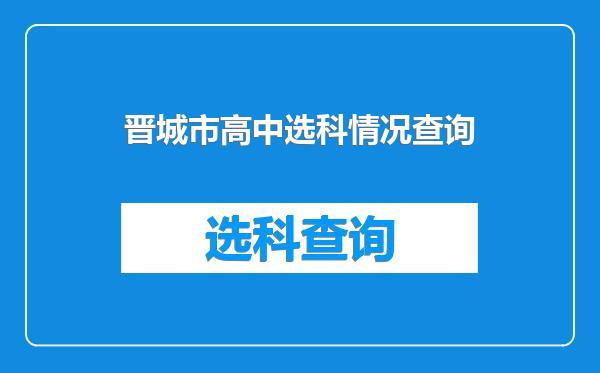 晋城市高中选科情况查询

选科查询